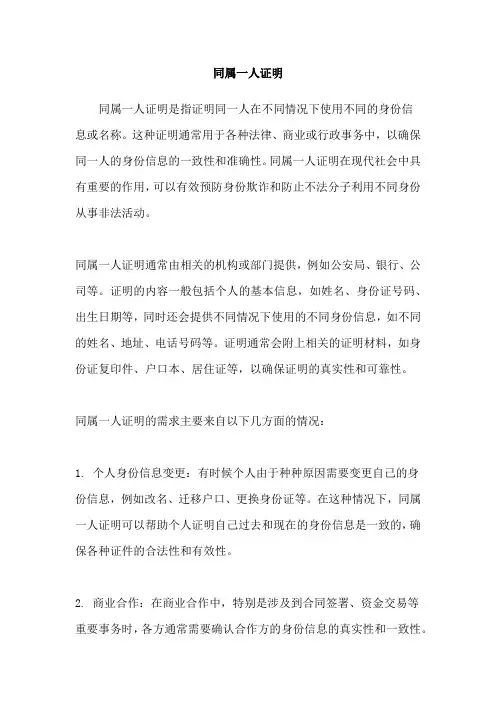 同属一人证明

同属一人证明是指证明同一人在不同情况下使用不同的身份信息或名称。这种证明通常用于各种法律、商业或行政事务中，以确保同一人的身份信息的一致性和准确性。同属一人证明在现代社会中具有重要的作用，可以有效预防身份欺诈和防止不法分子利用不同身份从事非法活动。

同属一人证明通常由相关的机构或部门提供，例如公安局、银行、公司等。证明的内容一般包括个人的基本信息，如姓名、身份证号码、出生日期等，同时还会提供不同情况下使用的不同身份信息，如不同的姓名、地址、电话号码等。证明通常会附上相关的证明材料，如身份证复印件、户口本、居住证等，以确保证明的真实性和可靠性。

同属一人证明的需求主要来自以下几方面的情况：

1. 个人身份信息变更：有时候个人由于种种原因需要变更自己的身份信息，例如改名、迁移户口、更换身份证等。在这种情况下，同属一人证明可以帮助个人证明自己过去和现在的身份信息是一致的，确保各种证件的合法性和有效性。

2. 商业合作：在商业合作中，特别是涉及到合同签署、资金交易等重要事务时，各方通常需要确认合作方的身份信息的真实性和一致性。